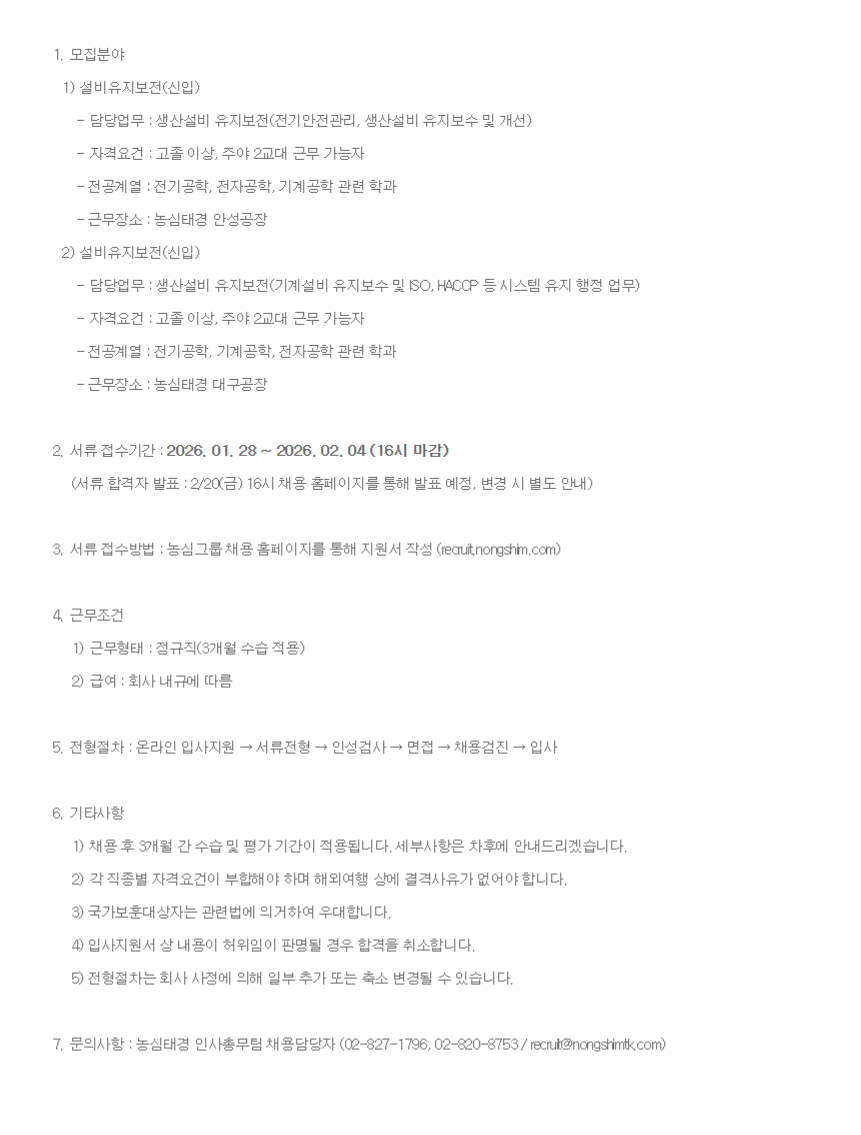 1. 모집분야

1) 설비유지보전(신입)

- 담당업무 : 생산설비 유지보전(전기안전관리, 생산설비 유지보수 및 개선)

- 자격요건 : 고졸 이상, 주야 2교대 근무 가능자

- 전공계열 : 전기공학, 전자공학, 기계공학 관련 학과

- 근무장소 : 농심태경 안성공장

2) 설비유지보전(신입)

- 담당업무 : 생산설비 유지보전(기계설비 유지보수 및 ISO, HACCP 등 시스템 유지 행정 업무)

- 자격요건 : 고졸 이상, 주야 2교대 근무 가능자

- 전공계열 : 전기공학, 기계공학, 전자공학 관련 학과

- 근무장소 : 농심태경 대구공장

2. 서류 접수기간 : 2026. 01. 28 ~ 2026. 02. 04 (16시 마감)

(서류 합격자 발표 : 2/20(금) 16시 채용 홈페이지를 통해 발표 예정, 변경 시 별도 안내)

3. 서류 접수방법 : 농심그룹 채용 홈페이지를 통해 지원서 작성 (recruit.nongshim.com)

4. 근무조건

1) 근무형태 : 정규직(3개월 수습 적용)

2) 급여 : 회사 내규에 따름

5. 전형절차 : 온라인 입사지원 → 서류전형 → 인성검사 → 면접 → 채용검진 → 입사

6. 기타사항

1) 채용 후 3개월 간 수습 및 평가 기간이 적용됩니다. 세부사항은 차후에 안내드리겠습니다.

2) 각 직종별 자격요건이 부합해야 하며 해외여행 상에 결격사유가 없어야 합니다.

3) 국가보훈대상자는 관련법에 의거하여 우대합니다.

4) 입사지원서 상 내용이 허위임이 판명될 경우 합격을 취소합니다.

5) 전형절차는 회사 사정에 의해 일부 추가 또는 축소 변경될 수 있습니다.

7. 문의사항 : 농심태경 인사총무팀 채용담당자 (02-827-1796, 02-820-8753 / recruit@nongshimtk.com)